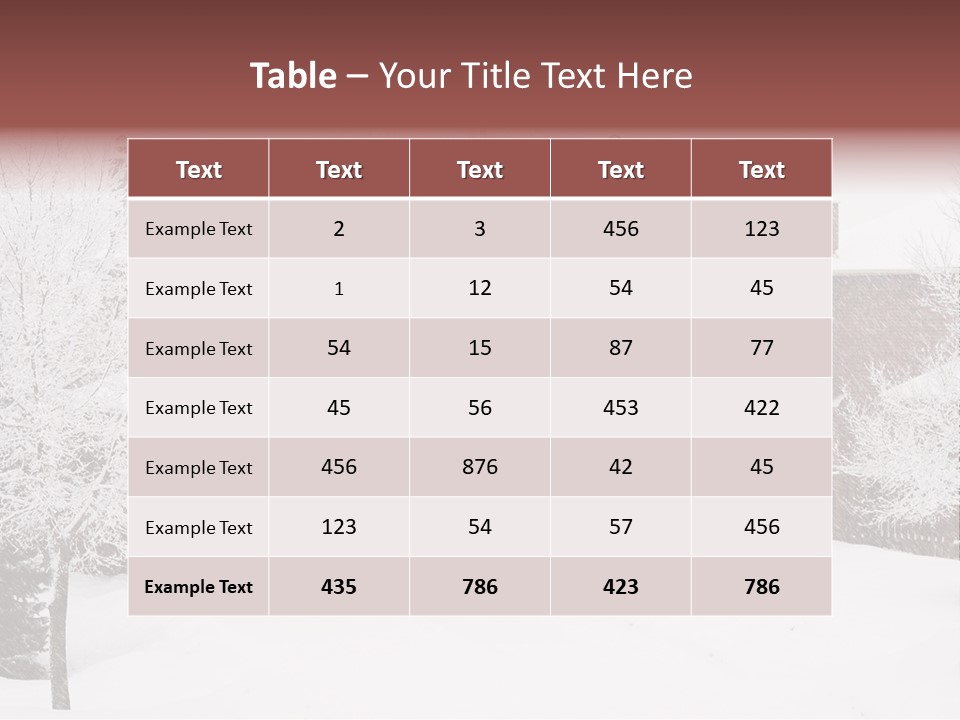 Table – Your Title Text Here

| Text | Text | Text | Text | Text |
|---|---|---|---|---|
| Example Text | 2 | 3 | 456 | 123 |
| Example Text | 1 | 12 | 54 | 45 |
| Example Text | 54 | 15 | 87 | 77 |
| Example Text | 45 | 56 | 453 | 422 |
| Example Text | 456 | 876 | 42 | 45 |
| Example Text | 123 | 54 | 57 | 456 |
| Example Text | 435 | 786 | 423 | 786 |